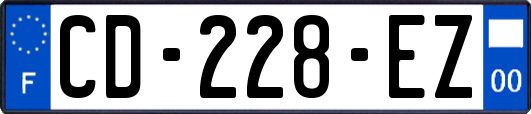 F
CD-228-EZ
00